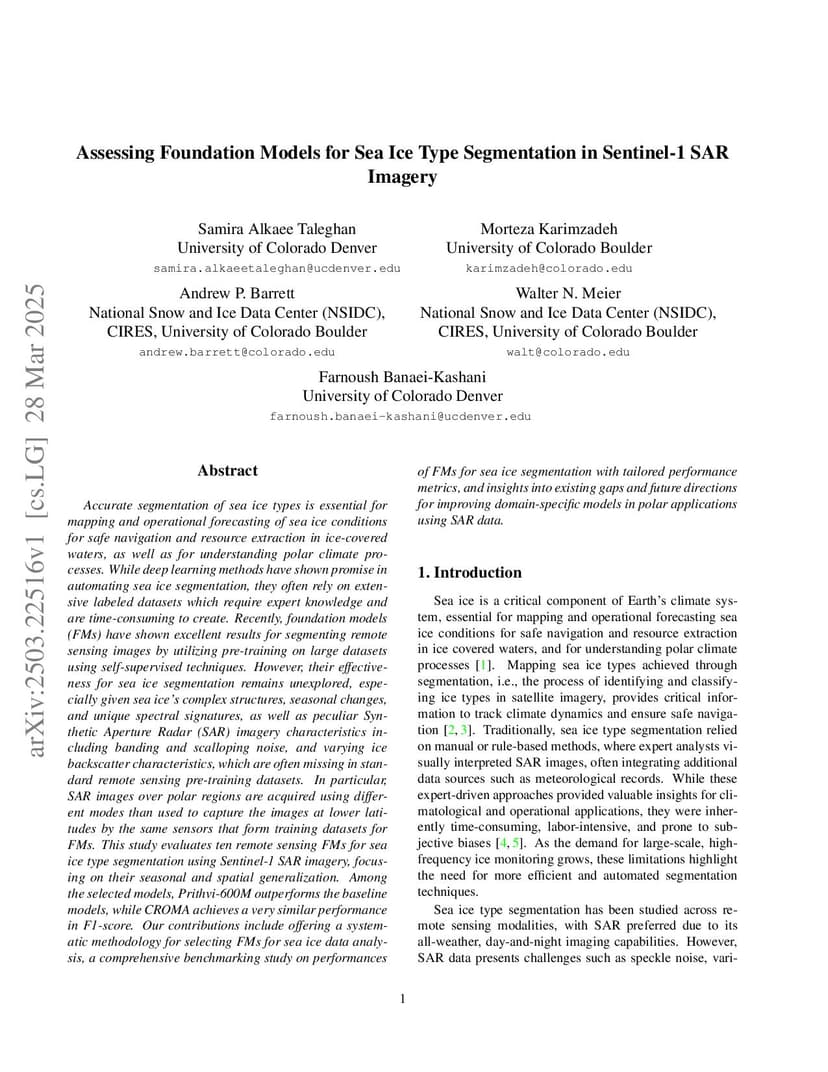 arXiv:2503.22516v1 [cs.LG] 28 Mar 2025

Assessing Foundation Models for Sea Ice Type Segmentation in Sentinel-1 SAR Imagery

Samira Alkaee Taleghan
University of Colorado Denver
samira.alkaeetaleghan@ucdenver.edu

Morteza Karimzadeh
University of Colorado Boulder
karimzadeh@colorado.edu

Andrew P. Barrett
National Snow and Ice Data Center (NSIDC), CIRES, University of Colorado Boulder
andrew.barrett@colorado.edu

Walter N. Meier
National Snow and Ice Data Center (NSIDC), CIRES, University of Colorado Boulder
walt@colorado.edu

Farnoush Banaei-Kashani
University of Colorado Denver
farnoush.banaei-kashani@ucdenver.edu

Abstract

Accurate segmentation of sea ice types is essential for mapping and operational forecasting of sea ice conditions for safe navigation and resource extraction in ice-covered waters, as well as for understanding polar climate processes. While deep learning methods have shown promise in automating sea ice segmentation, they often rely on extensive labeled datasets which require expert knowledge and are time-consuming to create. Recently, foundation models (FMs) have shown excellent results for segmenting remote sensing images by utilizing pre-training on large datasets using self-supervised techniques. However, their effectiveness for sea ice segmentation remains unexplored, especially given sea ice's complex structures, seasonal changes, and unique spectral signatures, as well as peculiar Synthetic Aperture Radar (SAR) imagery characteristics including banding and scalloping noise, and varying ice backscatter characteristics, which are often missing in standard remote sensing pre-training datasets. In particular, SAR images over polar regions are acquired using different modes than used to capture the images at lower latitudes by the same sensors that form training datasets for FMs. This study evaluates ten remote sensing FMs for sea ice type segmentation using Sentinel-1 SAR imagery, focusing on their seasonal and spatial generalization. Among the selected models, Prithvi-600M outperforms the baseline models, while CROMA achieves a very similar performance in F1-score. Our contributions include offering a systematic methodology for selecting FMs for sea ice data analysis, a comprehensive benchmarking study on performances of FMs for sea ice segmentation with tailored performance metrics, and insights into existing gaps and future directions for improving domain-specific models in polar applications using SAR data.

1. Introduction

Sea ice is a critical component of Earth's climate system, essential for mapping and operational forecasting sea ice conditions for safe navigation and resource extraction in ice covered waters, and for understanding polar climate processes [1]. Mapping sea ice types achieved through segmentation, i.e., the process of identifying and classifying ice types in satellite imagery, provides critical information to track climate dynamics and ensure safe navigation [2, 3]. Traditionally, sea ice type segmentation relied on manual or rule-based methods, where expert analysts visually interpreted SAR images, often integrating additional data sources such as meteorological records. While these expert-driven approaches provided valuable insights for climatological and operational applications, they were inherently time-consuming, labor-intensive, and prone to subjective biases [4, 5]. As the demand for large-scale, high-frequency ice monitoring grows, these limitations highlight the need for more efficient and automated segmentation techniques.

Sea ice type segmentation has been studied across remote sensing modalities, with SAR preferred due to its all-weather, day-and-night imaging capabilities. However, SAR data presents challenges such as speckle noise, vari-

1